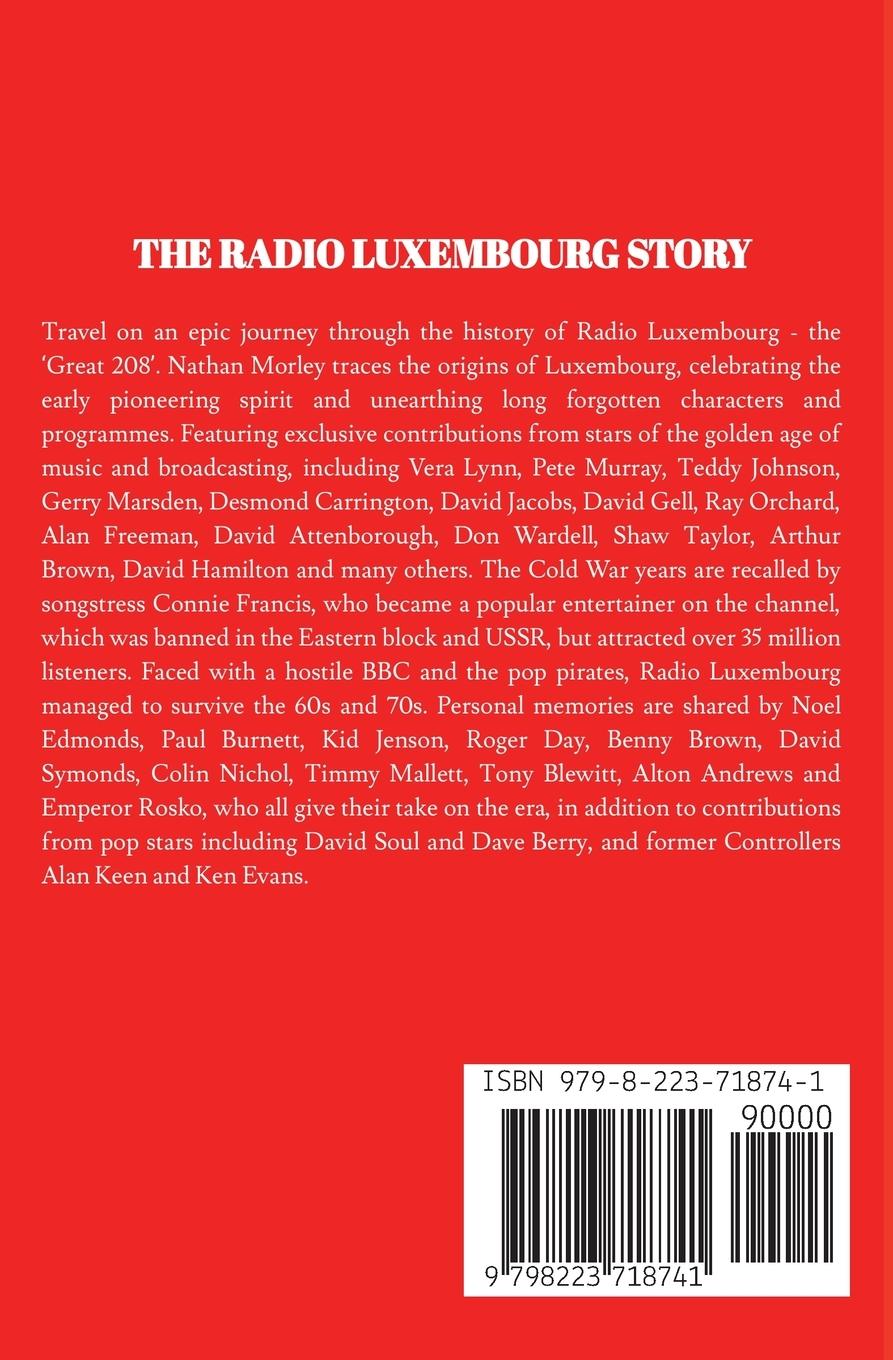 THE RADIO LUXEMBOURG STORY

Travel on an epic journey through the history of Radio Luxembourg - the 'Great 208'. Nathan Morley traces the origins of Luxembourg, celebrating the early pioneering spirit and unearthing long forgotten characters and programmes. Featuring exclusive contributions from stars of the golden age of music and broadcasting, including Vera Lynn, Pete Murray, Teddy Johnson, Gerry Marsden, Desmond Carrington, David Jacobs, David Gell, Ray Orchard, Alan Freeman, David Attenborough, Don Wardell, Shaw Taylor, Arthur Brown, David Hamilton and many others. The Cold War years are recalled by songstress Connie Francis, who became a popular entertainer on the channel, which was banned in the Eastern block and USSR, but attracted over 35 million listeners. Faced with a hostile BBC and the pop pirates, Radio Luxembourg managed to survive the 60s and 70s. Personal memories are shared by Noel Edmonds, Paul Burnett, Kid Jenson, Roger Day, Benny Brown, David Symonds, Colin Nichol, Timmy Mallett, Tony Blewitt, Alton Andrews and Emperor Rosko, who all give their take on the era, in addition to contributions from pop stars including David Soul and Dave Berry, and former Controllers Alan Keen and Ken Evans.

ISBN 979-8-223-71874-1

90000

9 798223 718741